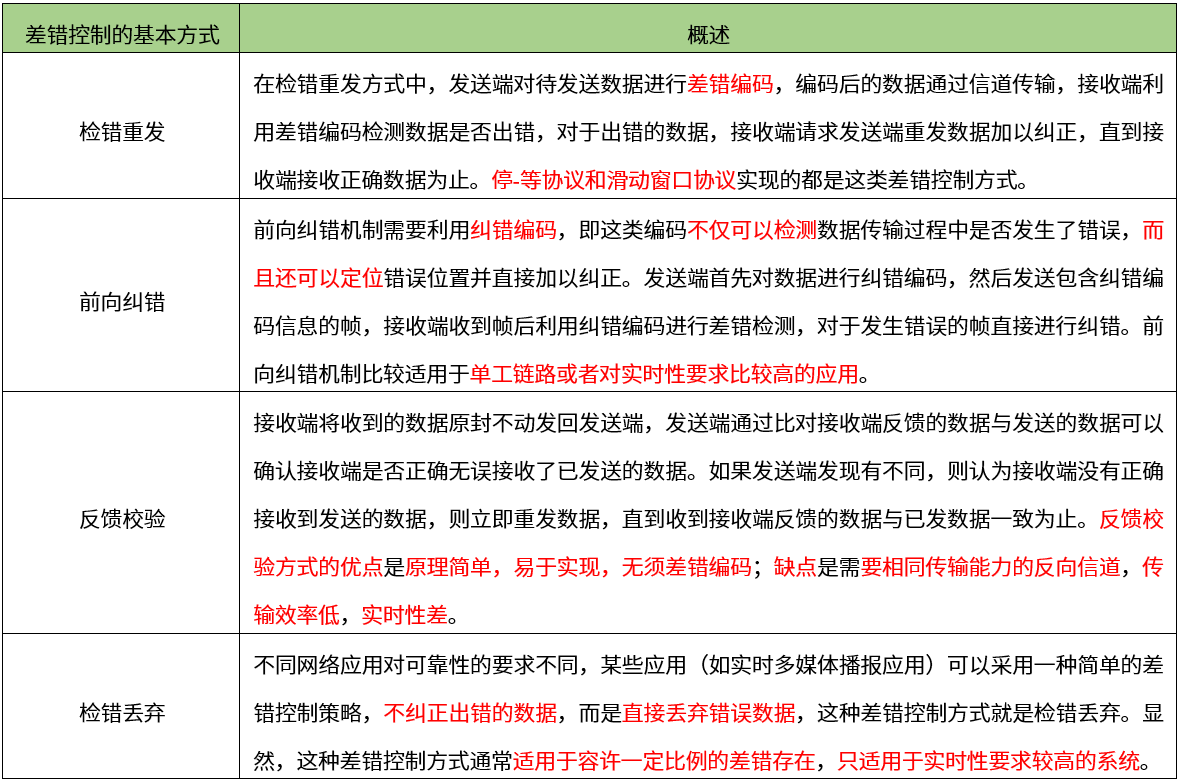 | 差错控制的基本方式 | 概述 |
|---|---|
| 检错重发 | 在检错重发方式中，发送端对待发送数据进行差错编码，编码后的数据通过信道传输，接收端利用差错编码检测数据是否出错，对于出错的数据，接收端请求发送端重发数据加以纠正，直到接收端接收正确数据为止。停-等协议和滑动窗口协议实现的都是这类差错控制方式。 |
| 前向纠错 | 前向纠错机制需要利用纠错编码，即这类编码不仅可以检测数据传输过程中是否发生了错误，而且还可以定位错误位置并直接加以纠正。发送端首先对数据进行纠错编码，然后发送包含纠错编码信息的帧，接收端收到帧后利用纠错编码进行差错检测，对于发生错误的帧直接进行纠错。前向纠错机制比较适用于单工链路或者对实时性要求比较高的应用。 |
| 反馈校验 | 接收端将收到的数据原封不动发回发送端，发送端通过比对接收端反馈的数据与发送的数据可以确认接收端是否正确无误接收了已发送的数据。如果发送端发现有不同，则认为接收端没有正确接收到发送的数据，则立即重发数据，直到收到接收端反馈的数据与已发数据一致为止。反馈校验方式的优点是原理简单，易于实现，无须差错编码；缺点是需要相同传输能力的反向信道，传输效率低，实时性差。 |
| 检错丢弃 | 不同网络应用对可靠性的要求不同，某些应用（如实时多媒体播报应用）可以采用一种简单的差错控制策略，不纠正出错的数据，而是直接丢弃错误数据，这种差错控制方式就是检错丢弃。显然，这种差错控制方式通常适用于容许一定比例的差错存在，只适用于实时性要求较高的系统。 |